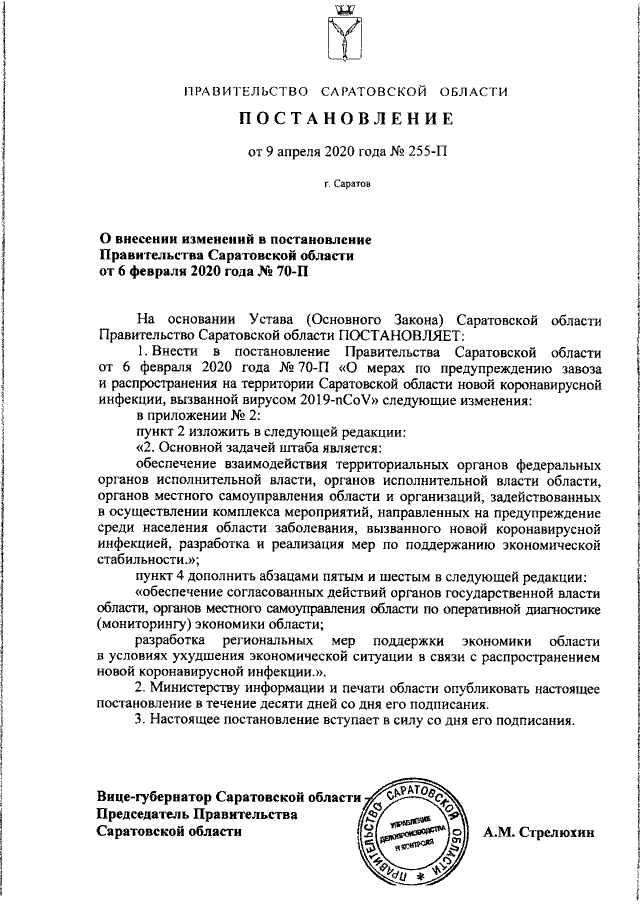 ПРАВИТЕЛЬСТВО САРАТОВСКОЙ ОБЛАСТИ

ПОСТАНОВЛЕНИЕ

от 9 апреля 2020 года № 255-П

г. Саратов

О внесении изменений в постановление Правительства Саратовской области от 6 февраля 2020 года № 70-П

На основании Устава (Основного Закона) Саратовской области Правительство Саратовской области ПОСТАНОВЛЯЕТ:

1. Внести в постановление Правительства Саратовской области от 6 февраля 2020 года № 70-П «О мерах по предупреждению завоза и распространения на территории Саратовской области новой коронавирусной инфекции, вызванной вирусом 2019-nCoV» следующие изменения:

в приложении № 2:

пункт 2 изложить в следующей редакции:

«2. Основной задачей штаба является:

обеспечение взаимодействия территориальных органов федеральных органов исполнительной власти, органов исполнительной власти области, органов местного самоуправления области и организаций, задействованных в осуществлении комплекса мероприятий, направленных на предупреждение среди населения области заболевания, вызванного новой коронавирусной инфекцией, разработка и реализация мер по поддержанию экономической стабильности.»;

пункт 4 дополнить абзацами пятым и шестым в следующей редакции:

«обеспечение согласованных действий органов государственной власти области, органов местного самоуправления области по оперативной диагностике (мониторингу) экономики области;

разработка региональных мер поддержки экономики области в условиях ухудшения экономической ситуации в связи с распространением новой коронавирусной инфекции.».

2. Министерству информации и печати области опубликовать настоящее постановление в течение десяти дней со дня его подписания.

3. Настоящее постановление вступает в силу со дня его подписания.

Вице-губернатор Саратовской области – Председатель Правительства Саратовской области

ПРАВИТЕЛЬСТВО САРАТОВСКОЙ ОБЛАСТИ
УПРАВЛЕНИЕ ДЕЛОПРОИЗВОДСТВА И КОНТРОЛЯ

А.М. Стрелюхин